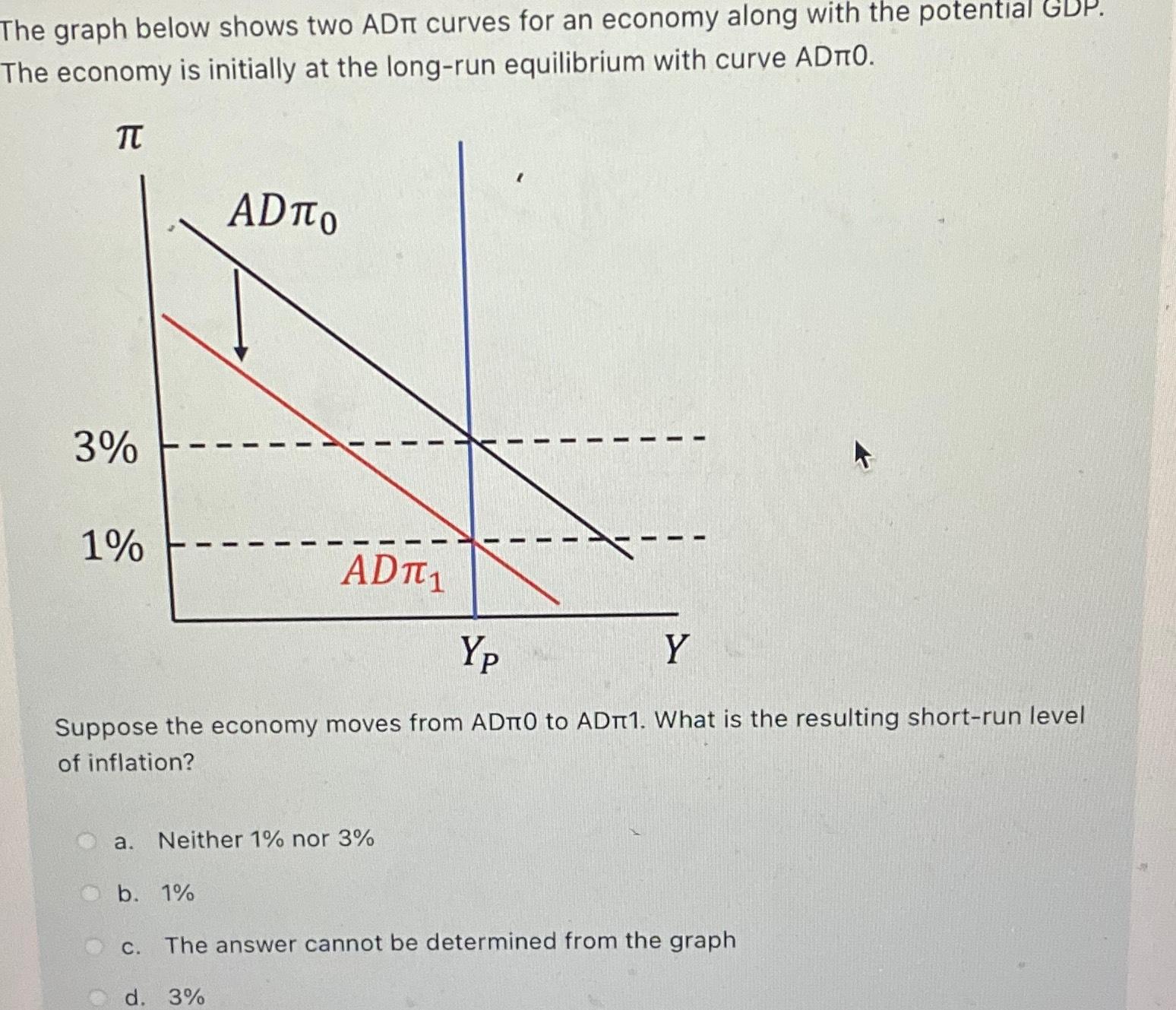 The graph below shows two ADπ curves for an economy along with the potential GDP. The economy is initially at the long-run equilibrium with curve ADπ0.

$\pi$

$AD\pi_0$

3%

1%

$AD\pi_1$

$Y_P$

$Y$

Suppose the economy moves from ADπ0 to ADπ1. What is the resulting short-run level of inflation?

a. Neither 1% nor 3%

b. 1%

c. The answer cannot be determined from the graph

d. 3%